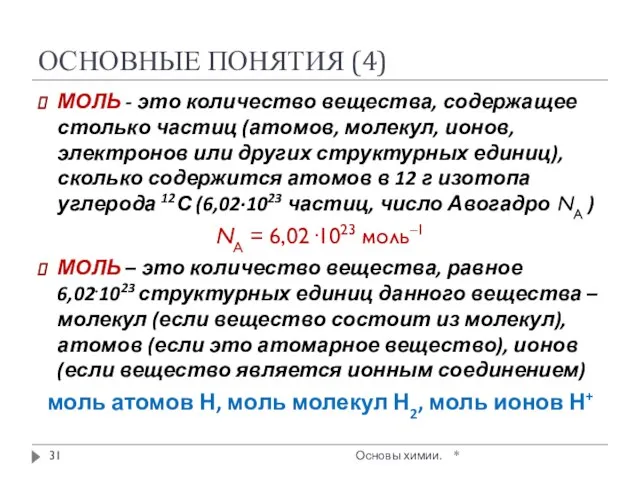 ОСНОВНЫЕ ПОНЯТИЯ (4)

МОЛЬ - это количество вещества, содержащее столько частиц (атомов, молекул, ионов, электронов или других структурных единиц), сколько содержится атомов в 12 г изотопа углерода $^{12}C$ ($6{,}02 \cdot 10^{23}$ частиц, число Авогадро $N_A$ )

$N_A = 6{,}02 \cdot 10^{23}$ моль$^{-1}$

МОЛЬ – это количество вещества, равное $6{,}02 \cdot 10^{23}$ структурных единиц данного вещества – молекул (если вещество состоит из молекул), атомов (если это атомарное вещество), ионов (если вещество является ионным соединением)

моль атомов H, моль молекул $H_2$, моль ионов $H^+$

31

Основы химии. *